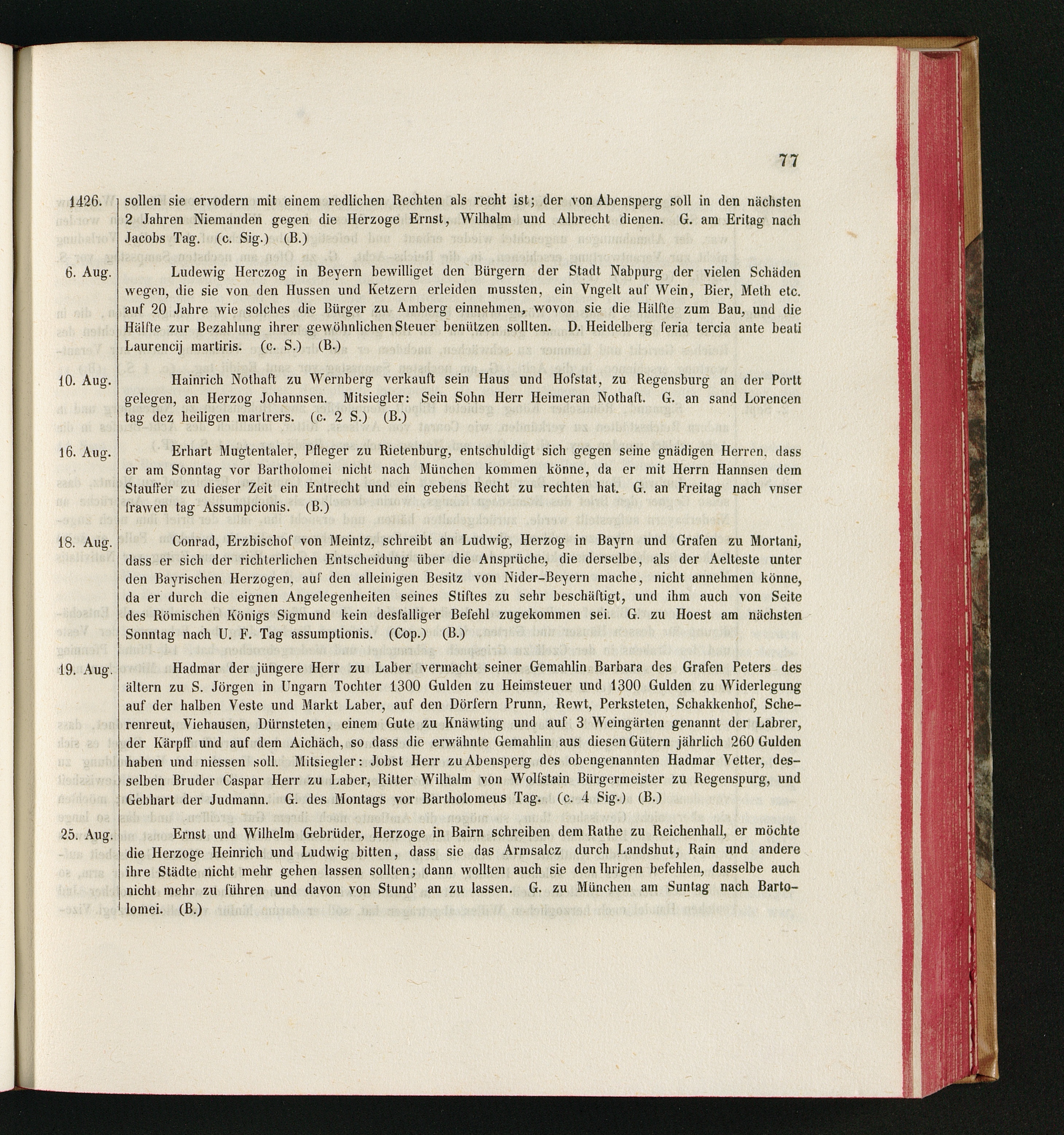 77

1426. sollen sie ervodern mit einem redlichen Rechten als recht ist; der von Abensperg soll in den nächsten 2 Jahren Niemanden gegen die Herzoge Ernst, Wilhalm und Albrecht dienen. G. am Eritag nach Jacobs Tag. (c. Sig.) (B.)

6. Aug. Ludewig Herczog in Beyern bewilliget den Bürgern der Stadt Nabpurg der vielen Schäden wegen, die sie von den Hussen und Ketzern erleiden mussten, ein Vngelt auf Wein, Bier, Meth etc. auf 20 Jahre wie solches die Bürger zu Amberg einnehmen, wovon sie die Hälfte zum Bau, und die Hälfte zur Bezahlung ihrer gewöhnlichen Steuer benützen sollten. D. Heidelberg feria tercia ante beati Laurencij martiris. (c. S.) (B.)

10. Aug. Hainrich Nothaft zu Wernberg verkauft sein Haus und Hofstat, zu Regensburg an der Portt gelegen, an Herzog Johannsen. Mitsiegler: Sein Sohn Herr Heimeran Nothaft. G. an sand Lorencen tag dez heiligen martrers. (c. 2 S.) (B.)

16. Aug. Erhart Mugtentaler, Pfleger zu Rietenburg, entschuldigt sich gegen seine gnädigen Herren, dass er am Sonntag vor Bartholomei nicht nach München kommen könne, da er mit Herrn Hannsen dem Stauffer zu dieser Zeit ein Entrecht und ein gebens Recht zu rechten hat. G. an Freitag nach vnser frawen tag Assumpcionis. (B.)

18. Aug. Conrad, Erzbischof von Meintz, schreibt an Ludwig, Herzog in Bayrn und Grafen zu Mortani, dass er sich der richterlichen Entscheidung über die Ansprüche, die derselbe, als der Aelteste unter den Bayrischen Herzogen, auf den alleinigen Besitz von Nider-Beyern mache, nicht annehmen könne, da er durch die eignen Angelegenheiten seines Stiftes zu sehr beschäftigt, und ihm auch von Seite des Römischen Königs Sigmund kein desfalliger Befehl zugekommen sei. G. zu Hoest am nächsten Sonntag nach U. F. Tag assumptionis. (Cop.) (B.)

19. Aug. Hadmar der jüngere Herr zu Laber vermacht seiner Gemahlin Barbara des Grafen Peters des ältern zu S. Jörgen in Ungarn Tochter 1300 Gulden zu Heimsteuer und 1300 Gulden zu Widerlegung auf der halben Veste und Markt Laber, auf den Dörfern Prunn, Rewt, Perksteten, Schakkenhof, Scherenreut, Viehausen, Dürnsteten, einem Gute zu Knäwting und auf 3 Weingärten genannt der Labrer, der Kärpff und auf dem Aichäch, so dass die erwähnte Gemahlin aus diesen Gütern jährlich 260 Gulden haben und niessen soll. Mitsiegler: Jobst Herr zu Abensperg des obengenannten Hadmar Vetter, desselben Bruder Caspar Herr zu Laber, Ritter Wilhalm von Wolfstain Bürgermeister zu Regenspurg, und Gebhart der Judmann. G. des Montags vor Bartholomeus Tag. (c. 4 Sig.) (B.)

25. Aug. Ernst und Wilhelm Gebrüder, Herzoge in Bairn schreiben dem Rathe zu Reichenhall, er möchte die Herzoge Heinrich und Ludwig bitten, dass sie das Armsalcz durch Landshut, Rain und andere ihre Städte nicht mehr gehen lassen sollten; dann wollten auch sie den Ihrigen befehlen, dasselbe auch nicht mehr zu führen und davon von Stund' an zu lassen. G. zu München am Suntag nach Bartolomei. (B.)